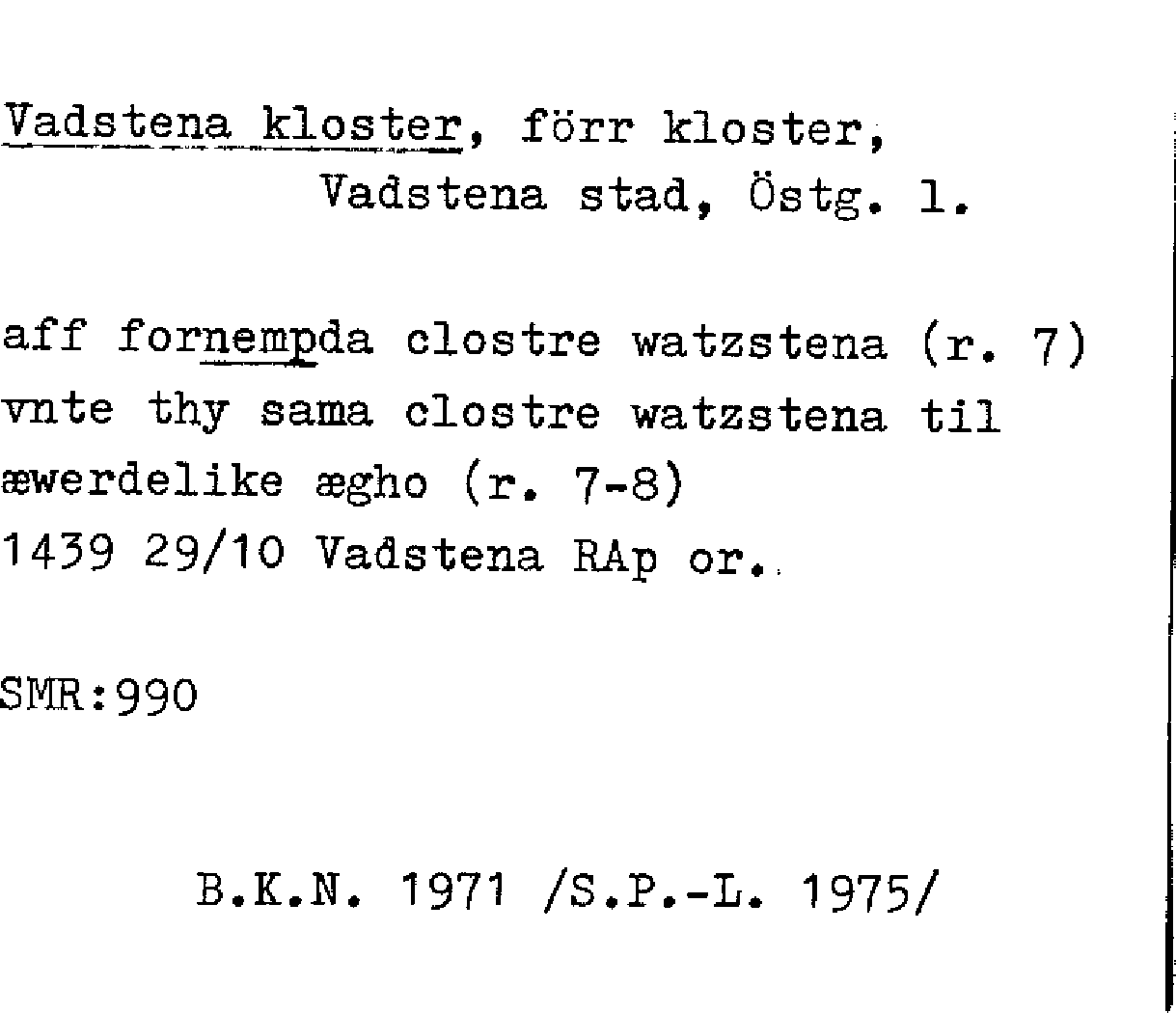 Vadstena kloster, förr kloster, Vadstena stad, Östg. l.

aff fornempda clostre watzstena (r. 7) vnte thy sama clostre watzstena til æwerdelike ægho (r. 7-8)
1439 29/10 Vadstena RAp or.

SMR:990

B.K.N. 1971 /S.P.-L. 1975/